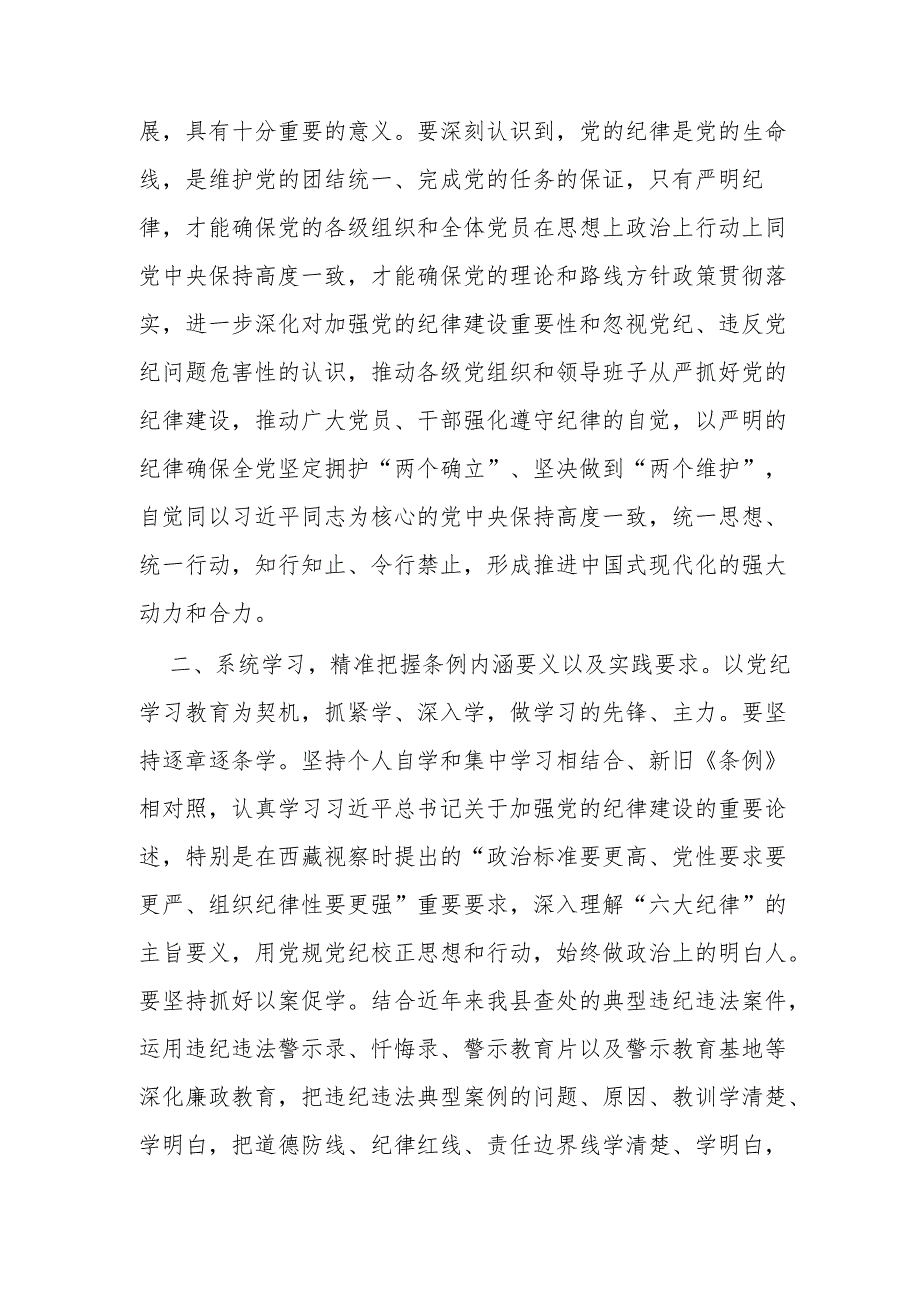 展，具有十分重要的意义。要深刻认识到，党的纪律是党的生命线，是维护党的团结统一、完成党的任务的保证，只有严明纪律，才能确保党的各级组织和全体党员在思想上政治上行动上同党中央保持高度一致，才能确保党的理论和路线方针政策贯彻落实，进一步深化对加强党的纪律建设重要性和忽视党纪、违反党纪问题危害性的认识，推动各级党组织和领导班子从严抓好党的纪律建设，推动广大党员、干部强化遵守纪律的自觉，以严明的纪律确保全党坚定拥护“两个确立”、坚决做到“两个维护”，自觉同以习近平同志为核心的党中央保持高度一致，统一思想、统一行动，知行知止、令行禁止，形成推进中国式现代化的强大动力和合力。

二、系统学习，精准把握条例内涵要义以及实践要求。以党纪学习教育为契机，抓紧学、深入学，做学习的先锋、主力。要坚持逐章逐条学。坚持个人自学和集中学习相结合、新旧《条例》相对照，认真学习习近平总书记关于加强党的纪律建设的重要论述，特别是在西藏视察时提出的“政治标准要更高、党性要求要更严、组织纪律性要更强”重要要求，深入理解“六大纪律”的主旨要义，用党规党纪校正思想和行动，始终做政治上的明白人。要坚持抓好以案促学。结合近年来我县查处的典型违纪违法案件，运用违纪违法警示录、忏悔录、警示教育片以及警示教育基地等深化廉政教育，把违纪违法典型案例的问题、原因、教训学清楚、学明白，把道德防线、纪律红线、责任边界线学清楚、学明白，